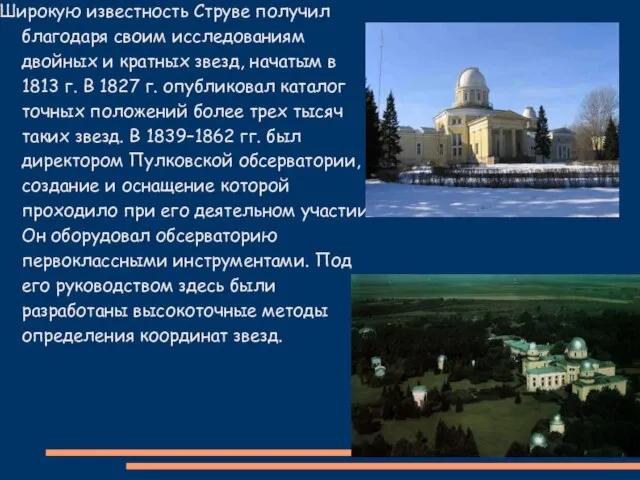 Широкую известность Струве получил благодаря своим исследованиям двойных и кратных звезд, начатым в 1813 г. В 1827 г. опубликовал каталог точных положений более трех тысяч таких звезд. В 1839–1862 гг. был директором Пулковской обсерватории, создание и оснащение которой проходило при его деятельном участии. Он оборудовал обсерваторию первоклассными инструментами. Под его руководством здесь были разработаны высокоточные методы определения координат звезд.